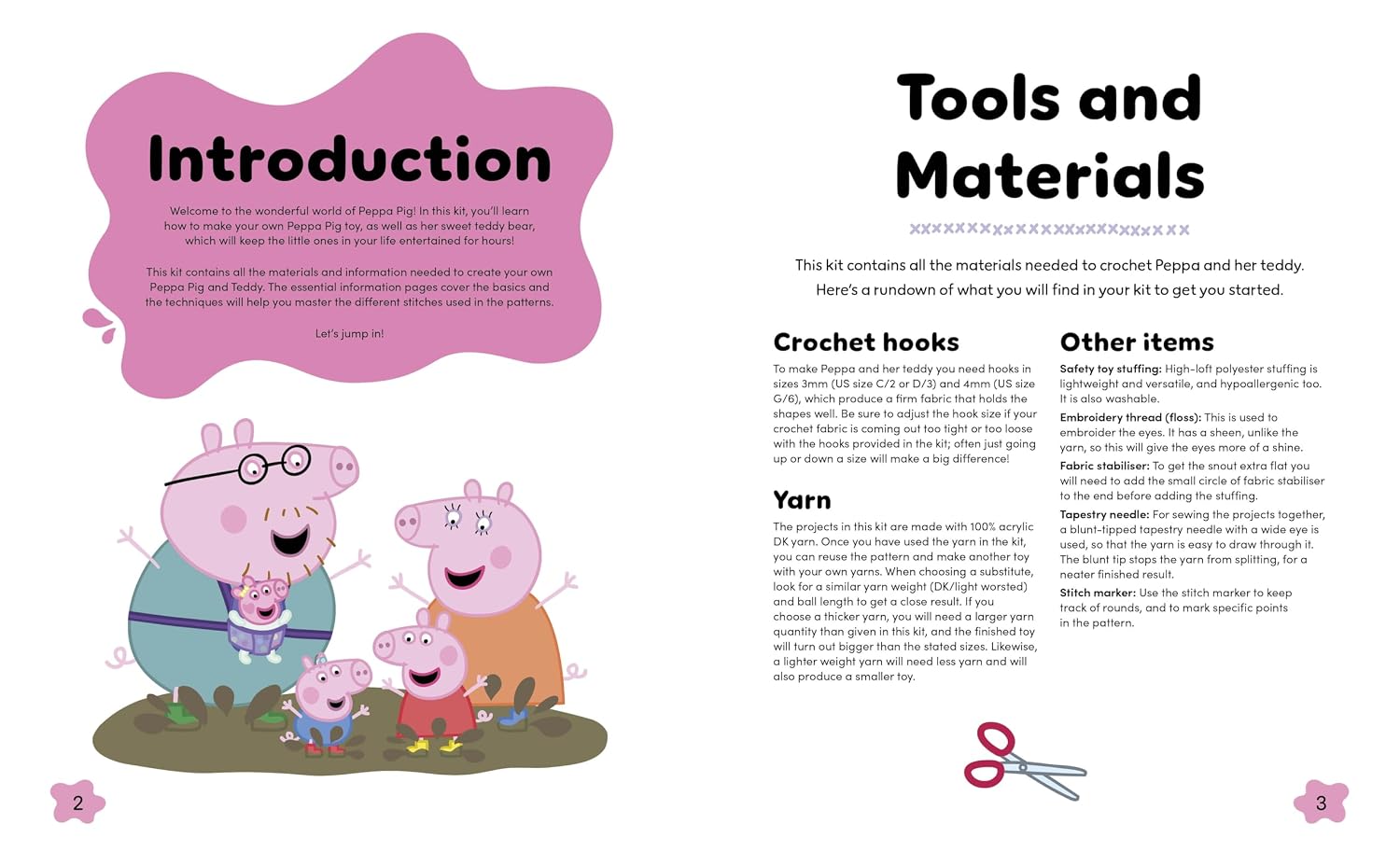 Introduction

Welcome to the wonderful world of Peppa Pig! In this kit, you'll learn how to make your own Peppa Pig toy, as well as her sweet teddy bear, which will keep the little ones in your life entertained for hours!

This kit contains all the materials and information needed to create your own Peppa Pig and Teddy. The essential information pages cover the basics and the techniques will help you master the different stitches used in the patterns.

Let's jump in!

2

Tools and Materials

This kit contains all the materials needed to crochet Peppa and her teddy. Here's a rundown of what you will find in your kit to get you started.

Crochet hooks

To make Peppa and her teddy you need hooks in sizes 3mm (US size C/2 or D/3) and 4mm (US size G/6), which produce a firm fabric that holds the shapes well. Be sure to adjust the hook size if your crochet fabric is coming out too tight or too loose with the hooks provided in the kit; often just going up or down a size will make a big difference!

Yarn

The projects in this kit are made with 100% acrylic DK yarn. Once you have used the yarn in the kit, you can reuse the pattern and make another toy with your own yarns. When choosing a substitute, look for a similar yarn weight (DK/light worsted) and ball length to get a close result. If you choose a thicker yarn, you will need a larger yarn quantity than given in this kit, and the finished toy will turn out bigger than the stated sizes. Likewise, a lighter weight yarn will need less yarn and will also produce a smaller toy.

Other items

Safety toy stuffing: High-loft polyester stuffing is lightweight and versatile, and hypoallergenic too. It is also washable.

Embroidery thread (floss): This is used to embroider the eyes. It has a sheen, unlike the yarn, so this will give the eyes more of a shine.

Fabric stabiliser: To get the snout extra flat you will need to add the small circle of fabric stabiliser to the end before adding the stuffing.

Tapestry needle: For sewing the projects together, a blunt-tipped tapestry needle with a wide eye is used, so that the yarn is easy to draw through it. The blunt tip stops the yarn from splitting, for a neater finished result.

Stitch marker: Use the stitch marker to keep track of rounds, and to mark specific points in the pattern.

3